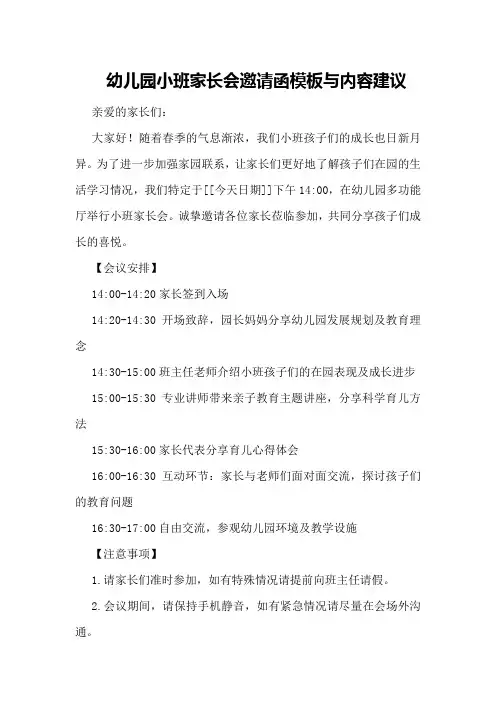 幼儿园小班家长会邀请函模板与内容建议

亲爱的家长们：

大家好！随着春季的气息渐浓，我们小班孩子们的成长也日新月异。为了进一步加强家园联系，让家长们更好地了解孩子们在园的生活学习情况，我们特定于[[今天日期]]下午 14:00，在幼儿园多功能厅举行小班家长会。诚挚邀请各位家长莅临参加，共同分享孩子们成长的喜悦。

【会议安排】

14:00-14:20 家长签到入场

14:20-14:30 开场致辞，园长妈妈分享幼儿园发展规划及教育理念

14:30-15:00 班主任老师介绍小班孩子们的在园表现及成长进步

15:00-15:30 专业讲师带来亲子教育主题讲座，分享科学育儿方法

15:30-16:00 家长代表分享育儿心得体会

16:00-16:30 互动环节：家长与老师们面对面交流，探讨孩子们的教育问题

16:30-17:00 自由交流，参观幼儿园环境及教学设施

【注意事项】

1.请家长们准时参加，如有特殊情况请提前向班主任请假。

2.会议期间，请保持手机静音，如有紧急情况请尽量在会场外沟通。